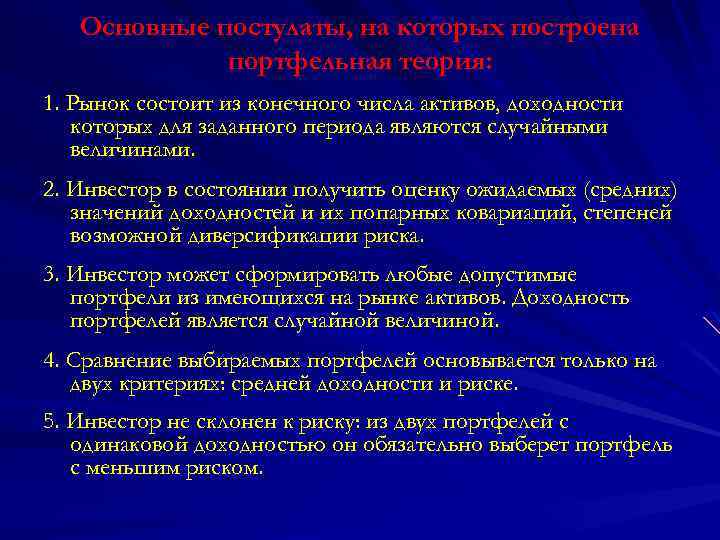 Основные постулаты, на которых построена портфельная теория:

1. Рынок состоит из конечного числа активов, доходности которых для заданного периода являются случайными величинами.

2. Инвестор в состоянии получить оценку ожидаемых (средних) значений доходностей и их попарных ковариаций, степеней возможной диверсификации риска.

3. Инвестор может сформировать любые допустимые портфели из имеющихся на рынке активов. Доходность портфелей является случайной величиной.

4. Сравнение выбираемых портфелей основывается только на двух критериях: средней доходности и риске.

5. Инвестор не склонен к риску: из двух портфелей с одинаковой доходностью он обязательно выберет портфель с меньшим риском.